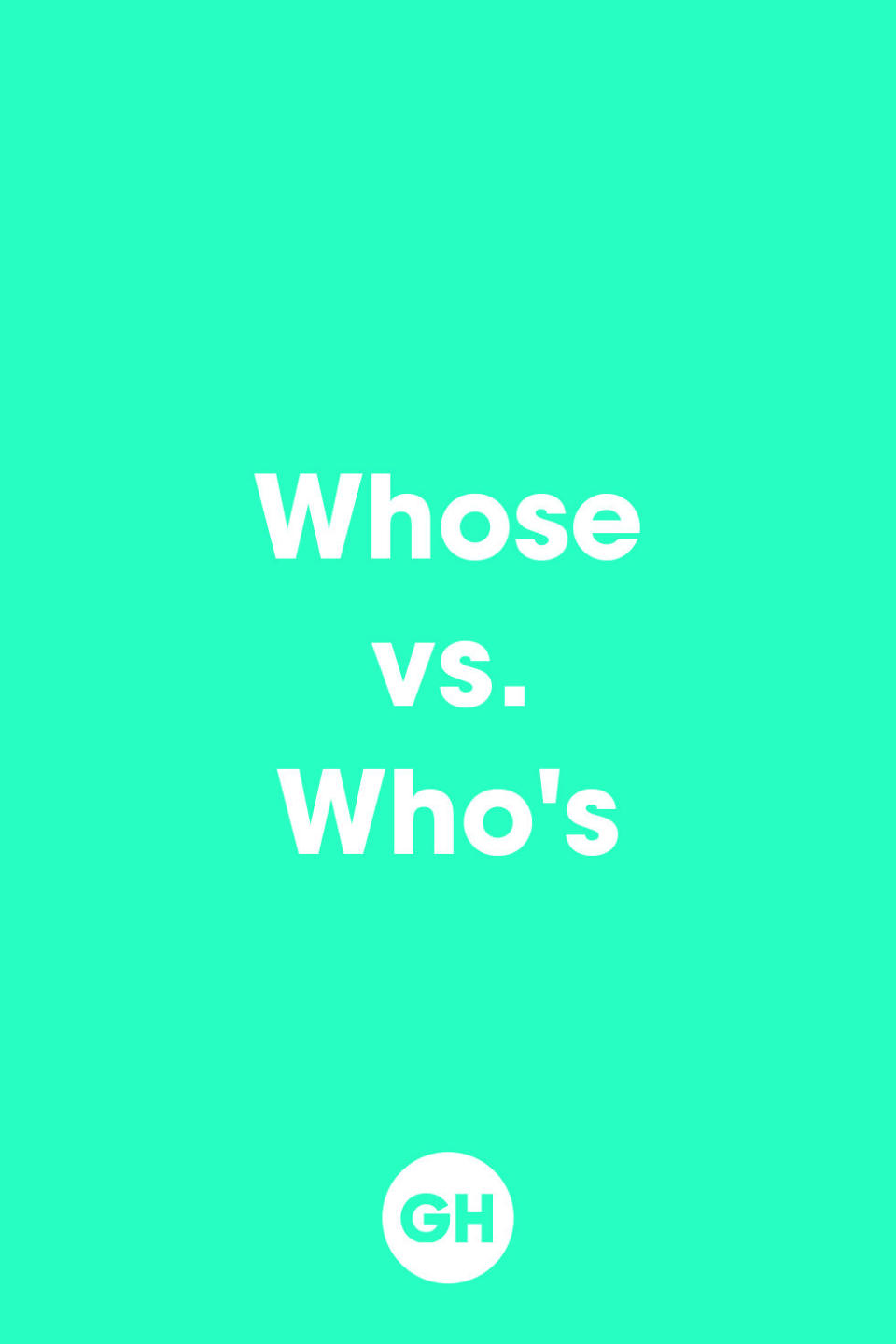 Whose
vs.
Who's

GH